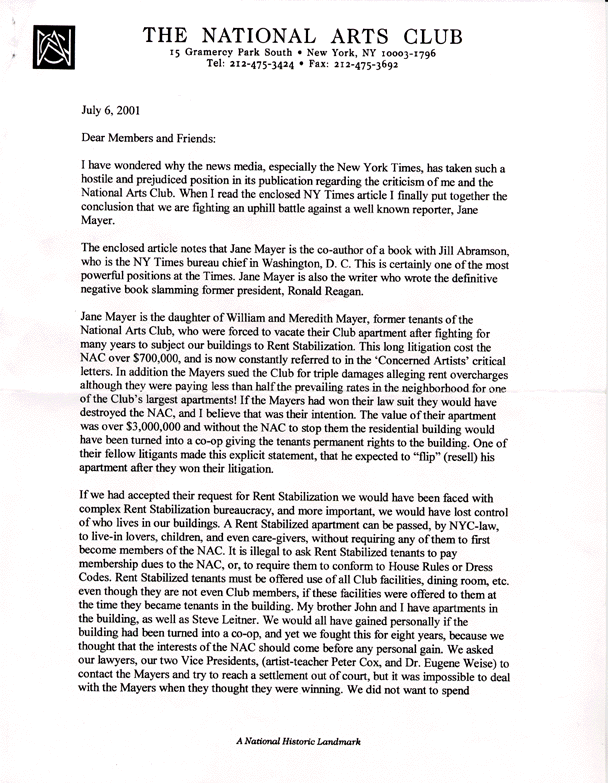 THE NATIONAL ARTS CLUB
15 Gramercy Park South • New York, NY 10003-1796
Tel: 212-475-3424 • Fax: 212-475-3692

July 6, 2001

Dear Members and Friends:

I have wondered why the news media, especially the New York Times, has taken such a hostile and prejudiced position in its publication regarding the criticism of me and the National Arts Club. When I read the enclosed NY Times article I finally put together the conclusion that we are fighting an uphill battle against a well known reporter, Jane Mayer.

The enclosed article notes that Jane Mayer is the co-author of a book with Jill Abramson, who is the NY Times bureau chief in Washington, D. C. This is certainly one of the most powerful positions at the Times. Jane Mayer is also the writer who wrote the definitive negative book slamming former president, Ronald Reagan.

Jane Mayer is the daughter of William and Meredith Mayer, former tenants of the National Arts Club, who were forced to vacate their Club apartment after fighting for many years to subject our buildings to Rent Stabilization. This long litigation cost the NAC over $700,000, and is now constantly referred to in the 'Concerned Artists' critical letters. In addition the Mayers sued the Club for triple damages alleging rent overcharges although they were paying less than half the prevailing rates in the neighborhood for one of the Club's largest apartments! If the Mayers had won their law suit they would have destroyed the NAC, and I believe that was their intention. The value of their apartment was over $3,000,000 and without the NAC to stop them the residential building would have been turned into a co-op giving the tenants permanent rights to the building. One of their fellow litigants made this explicit statement, that he expected to "flip" (resell) his apartment after they won their litigation.

If we had accepted their request for Rent Stabilization we would have been faced with complex Rent Stabilization bureaucracy, and more important, we would have lost control of who lives in our buildings. A Rent Stabilized apartment can be passed, by NYC-law, to live-in lovers, children, and even care-givers, without requiring any of them to first become members of the NAC. It is illegal to ask Rent Stabilized tenants to pay membership dues to the NAC, or, to require them to conform to House Rules or Dress Codes. Rent Stabilized tenants must be offered use of all Club facilities, dining room, etc. even though they are not even Club members, if these facilities were offered to them at the time they became tenants in the building. My brother John and I have apartments in the building, as well as Steve Leitner. We would all have gained personally if the building had been turned into a co-op, and yet we fought this for eight years, because we thought that the interests of the NAC should come before any personal gain. We asked our lawyers, our two Vice Presidents, (artist-teacher Peter Cox, and Dr. Eugene Weise) to contact the Mayers and try to reach a settlement out of court, but it was impossible to deal with the Mayers when they thought they were winning. We did not want to spend

A National Historic Landmark